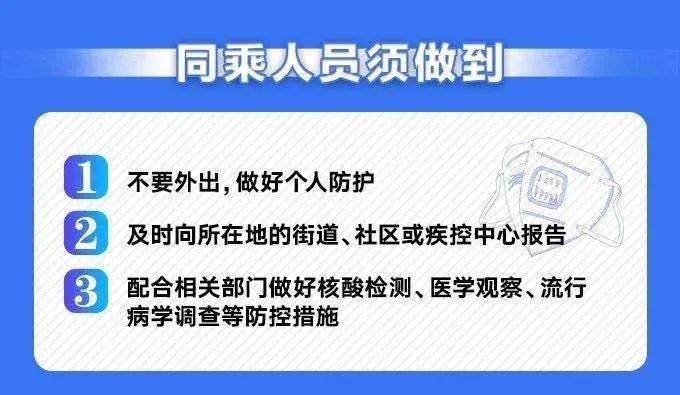 同乘人员须做到

1 不要外出，做好个人防护

2 及时向所在地的街道、社区或疾控中心报告

3 配合相关部门做好核酸检测、医学观察、流行病学调查等防控措施